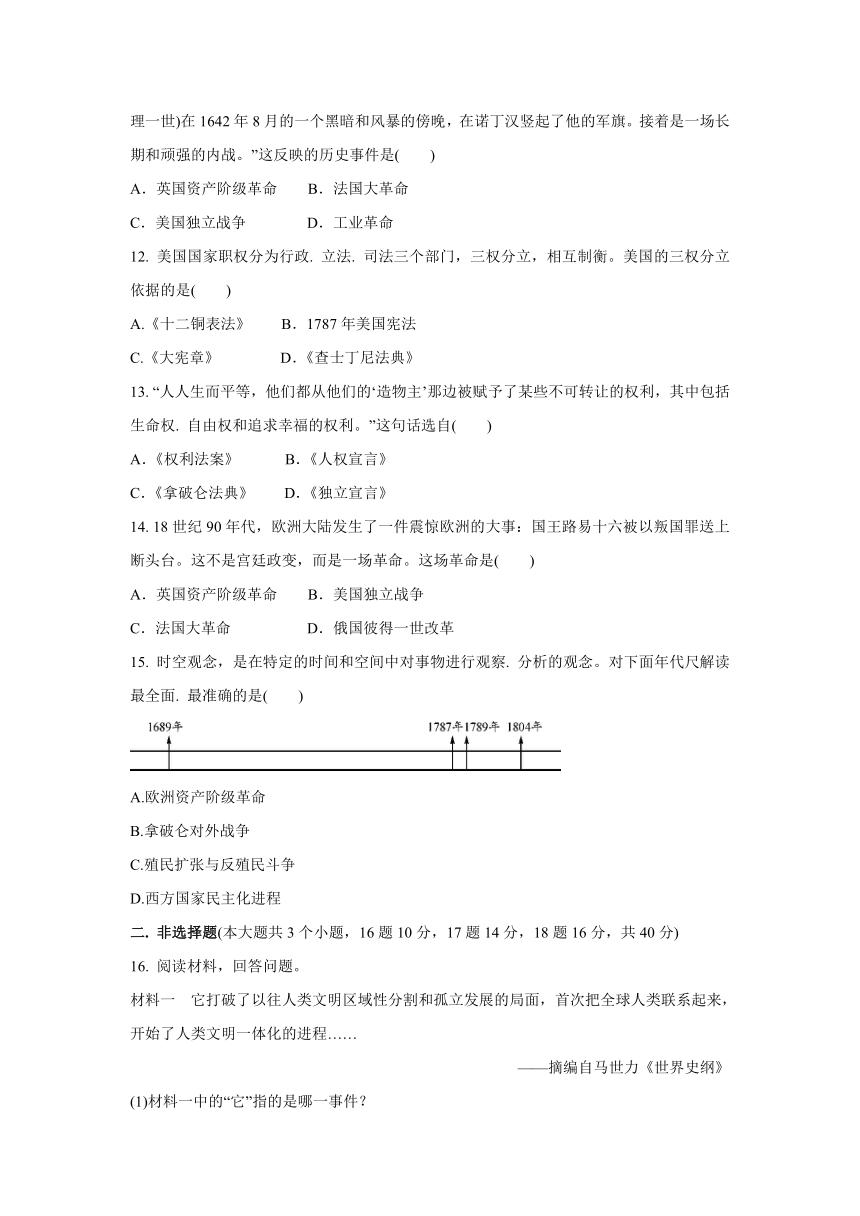 理一世)在 1642 年 8 月的一个黑暗和风暴的傍晚，在诺丁汉竖起了他的军旗。接着是一场长期和顽强的内战。”这反映的历史事件是(　　)

A．英国资产阶级革命　　B．法国大革命

C．美国独立战争　　　　D．工业革命

12. 美国国家职权分为行政. 立法. 司法三个部门，三权分立，相互制衡。美国的三权分立依据的是(　　)

A.《十二铜表法》　　B．1787 年美国宪法

C.《大宪章》　　　　D.《查士丁尼法典》

13. “人人生而平等，他们都从他们的‘造物主’那边被赋予了某些不可转让的权利，其中包括生命权. 自由权和追求幸福的权利。”这句话选自(　　)

A．《权利法案》　　　B．《人权宣言》

C．《拿破仑法典》　　D．《独立宣言》

14. 18 世纪 90 年代，欧洲大陆发生了一件震惊欧洲的大事：国王路易十六被以叛国罪送上断头台。这不是宫廷政变，而是一场革命。这场革命是(　　)

A．英国资产阶级革命　　B．美国独立战争

C．法国大革命　　　　　D．俄国彼得一世改革

15. 时空观念，是在特定的时间和空间中对事物进行观察. 分析的观念。对下面年代尺解读最全面. 最准确的是(　　)

1689年　1787年　1789年　1804年

A.欧洲资产阶级革命

B.拿破仑对外战争

C.殖民扩张与反殖民斗争

D.西方国家民主化进程

二. 非选择题(本大题共 3 个小题，16 题 10 分，17 题 14 分，18 题 16 分，共 40 分)

16. 阅读材料，回答问题。

材料一　它打破了以往人类文明区域性分割和孤立发展的局面，首次把全球人类联系起来，开始了人类文明一体化的进程……

——摘编自马世力《世界史纲》

(1)材料一中的“它”指的是哪一事件？